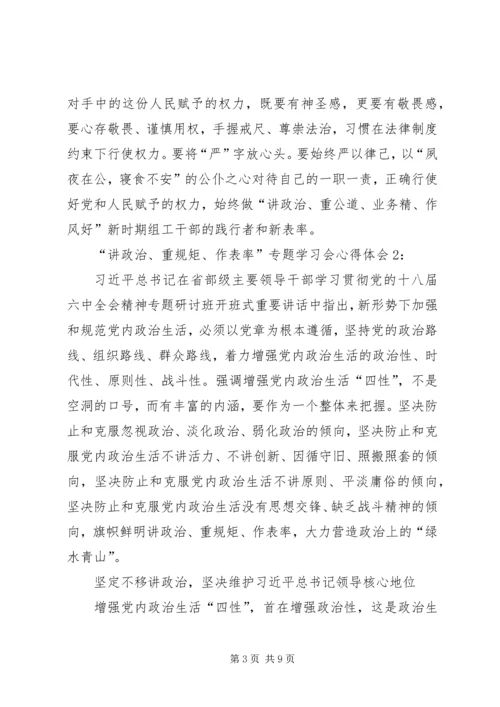 对手中的这份人民赋予的权力，既要有神圣感，更要有敬畏感，要心存敬畏、谨慎用权，手握戒尺、尊崇法治，习惯在法律制度约束下行使权力。要将“严”字放心头。要始终严以律己，以“夙夜在公，寝食不安”的公仆之心对待自己的一职一责，正确行使好党和人民赋予的权力，始终做“讲政治、重公道、业务精、作风好”新时期组工干部的践行者和新表率。

“讲政治、重规矩、作表率”专题学习会心得体会2：

习近平总书记在省部级主要领导干部学习贯彻党的十八届六中全会精神专题研讨班开班式重要讲话中指出，新形势下加强和规范党内政治生活，必须以党章为根本遵循，坚持党的政治路线、组织路线、群众路线，着力增强党内政治生活的政治性、时代性、原则性、战斗性。强调增强党内政治生活“四性”，不是空洞的口号，而有丰富的内涵，要作为一个整体来把握。坚决防止和克服忽视政治、淡化政治、弱化政治的倾向，坚决防止和克服党内政治生活不讲活力、不讲创新、因循守旧、照搬照套的倾向，坚决防止和克服党内政治生活不讲原则、平淡庸俗的倾向，坚决防止和克服党内政治生活没有思想交锋、缺乏战斗精神的倾向，旗帜鲜明讲政治、重规矩、作表率，大力营造政治上的“绿水青山”。

坚定不移讲政治，坚决维护习近平总书记领导核心地位

增强党内政治生活“四性”，首在增强政治性，这是政治生

第3页 共9页